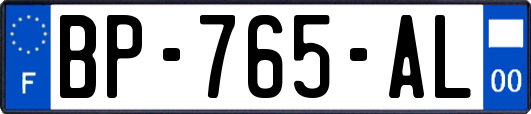 F
BP-765-AL
00